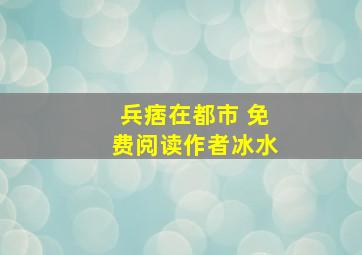 兵痞在都市 免费阅读作者冰水